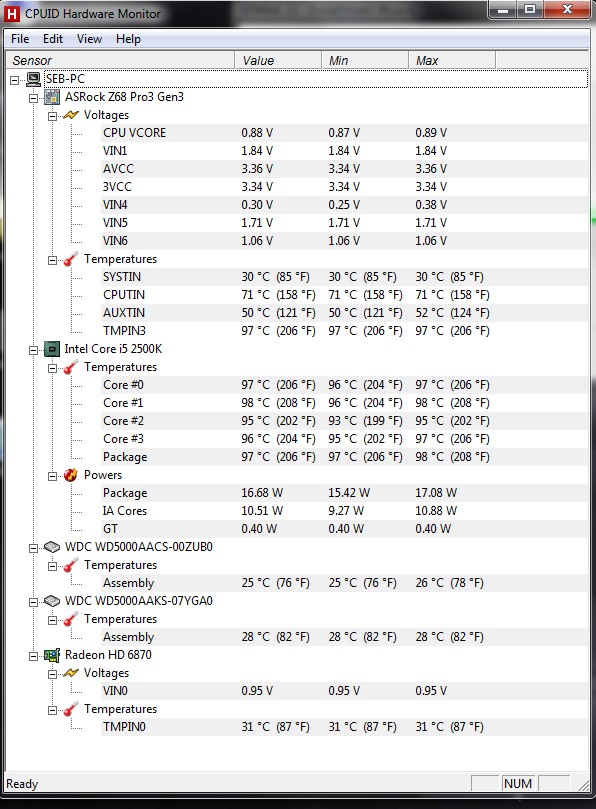 CPUID Hardware Monitor

File Edit View Help

| Sensor | Value | Min | Max |
|---|---|---|---|
| SEB-PC | | | |
| ASRock Z68 Pro3 Gen3 | | | |
| Voltages | | | |
| CPU VCORE | 0.88 V | 0.87 V | 0.89 V |
| VIN1 | 1.84 V | 1.84 V | 1.84 V |
| AVCC | 3.36 V | 3.34 V | 3.36 V |
| 3VCC | 3.34 V | 3.34 V | 3.34 V |
| VIN4 | 0.30 V | 0.25 V | 0.38 V |
| VIN5 | 1.71 V | 1.71 V | 1.71 V |
| VIN6 | 1.06 V | 1.06 V | 1.06 V |
| Temperatures | | | |
| SYSTIN | 30 °C (85 °F) | 30 °C (85 °F) | 30 °C (85 °F) |
| CPUTIN | 71 °C (158 °F) | 71 °C (158 °F) | 71 °C (158 °F) |
| AUXTIN | 50 °C (121 °F) | 50 °C (121 °F) | 52 °C (124 °F) |
| TMPIN3 | 97 °C (206 °F) | 97 °C (206 °F) | 97 °C (206 °F) |
| Intel Core i5 2500K | | | |
| Temperatures | | | |
| Core #0 | 97 °C (206 °F) | 96 °C (204 °F) | 97 °C (206 °F) |
| Core #1 | 98 °C (208 °F) | 96 °C (204 °F) | 98 °C (208 °F) |
| Core #2 | 95 °C (202 °F) | 93 °C (199 °F) | 95 °C (202 °F) |
| Core #3 | 96 °C (204 °F) | 95 °C (202 °F) | 97 °C (206 °F) |
| Package | 97 °C (206 °F) | 97 °C (206 °F) | 98 °C (208 °F) |
| Powers | | | |
| Package | 16.68 W | 15.42 W | 17.08 W |
| IA Cores | 10.51 W | 9.27 W | 10.88 W |
| GT | 0.40 W | 0.40 W | 0.40 W |
| WDC WD5000AACS-00ZUB0 | | | |
| Temperatures | | | |
| Assembly | 25 °C (76 °F) | 25 °C (76 °F) | 26 °C (78 °F) |
| WDC WD5000AAKS-07YGA0 | | | |
| Temperatures | | | |
| Assembly | 28 °C (82 °F) | 28 °C (82 °F) | 28 °C (82 °F) |
| Radeon HD 6870 | | | |
| Voltages | | | |
| VIN0 | 0.95 V | 0.95 V | 0.95 V |
| Temperatures | | | |
| TMPIN0 | 31 °C (87 °F) | 31 °C (87 °F) | 31 °C (87 °F) |

Ready NUM